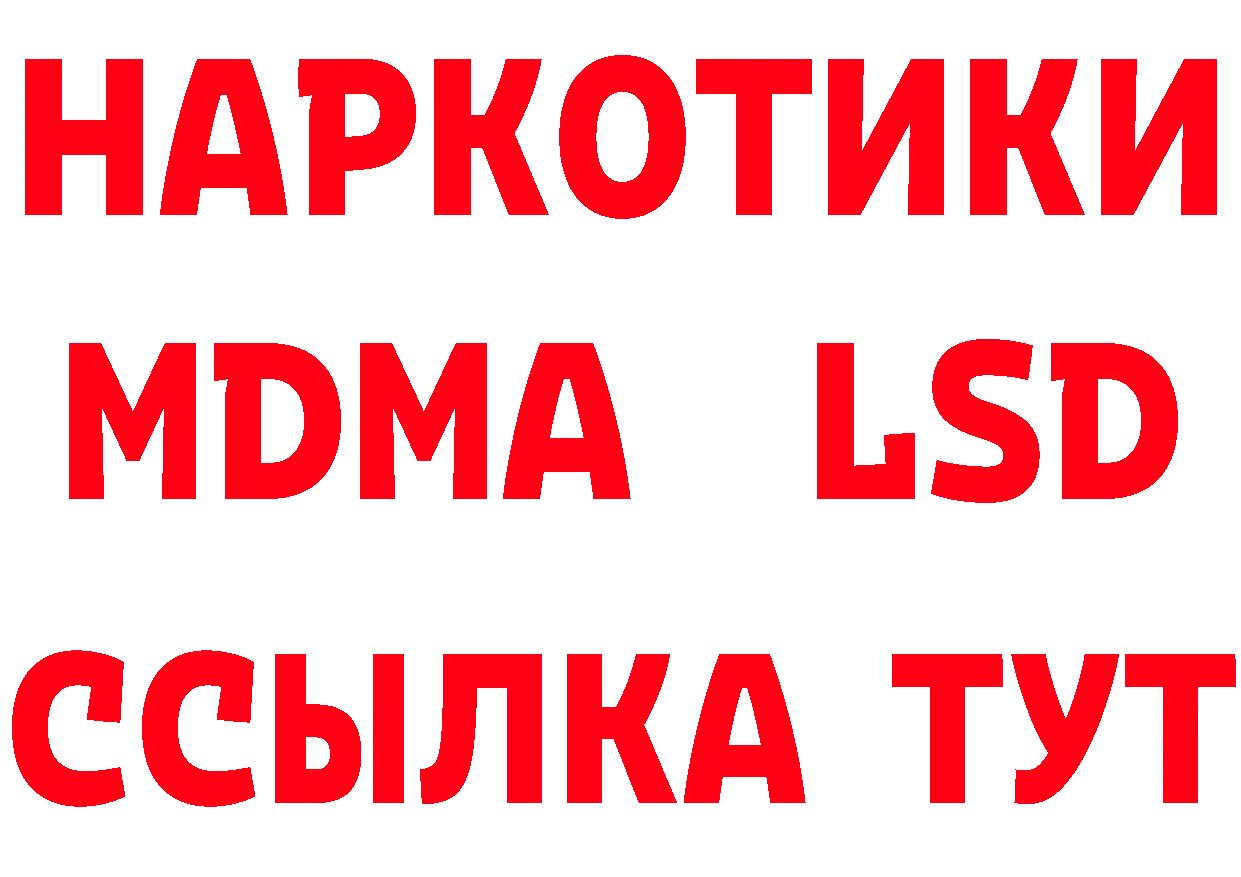 НАРКОТИКИ
MDMA LSD
ССЫЛКА ТУТ